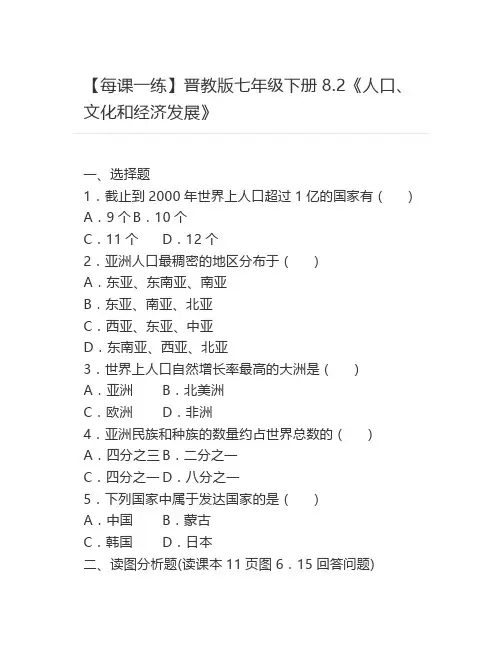 【每课一练】晋教版七年级下册 8.2《人口、文化和经济发展》

一、选择题
1．截止到 2000 年世界上人口超过 1 亿的国家有（　　）
A．9 个 B．10 个
C．11 个　　D．12 个
2．亚洲人口最稠密的地区分布于（　　）
A．东亚、东南亚、南亚
B．东亚、南亚、北亚
C．西亚、东亚、中亚
D．东南亚、西亚、北亚
3．世界上人口自然增长率最高的大洲是（　　）
A．亚洲　　B．北美洲
C．欧洲　　D．非洲
4．亚洲民族和种族的数量约占世界总数的（　　）
A．四分之三 B．二分之一
C．四分之一 D．八分之一
5．下列国家中属于发达国家的是（　　）
A．中国　　B．蒙古
C．韩国　　D．日本
二、读图分析题(读课本 11 页图 6．15 回答问题)